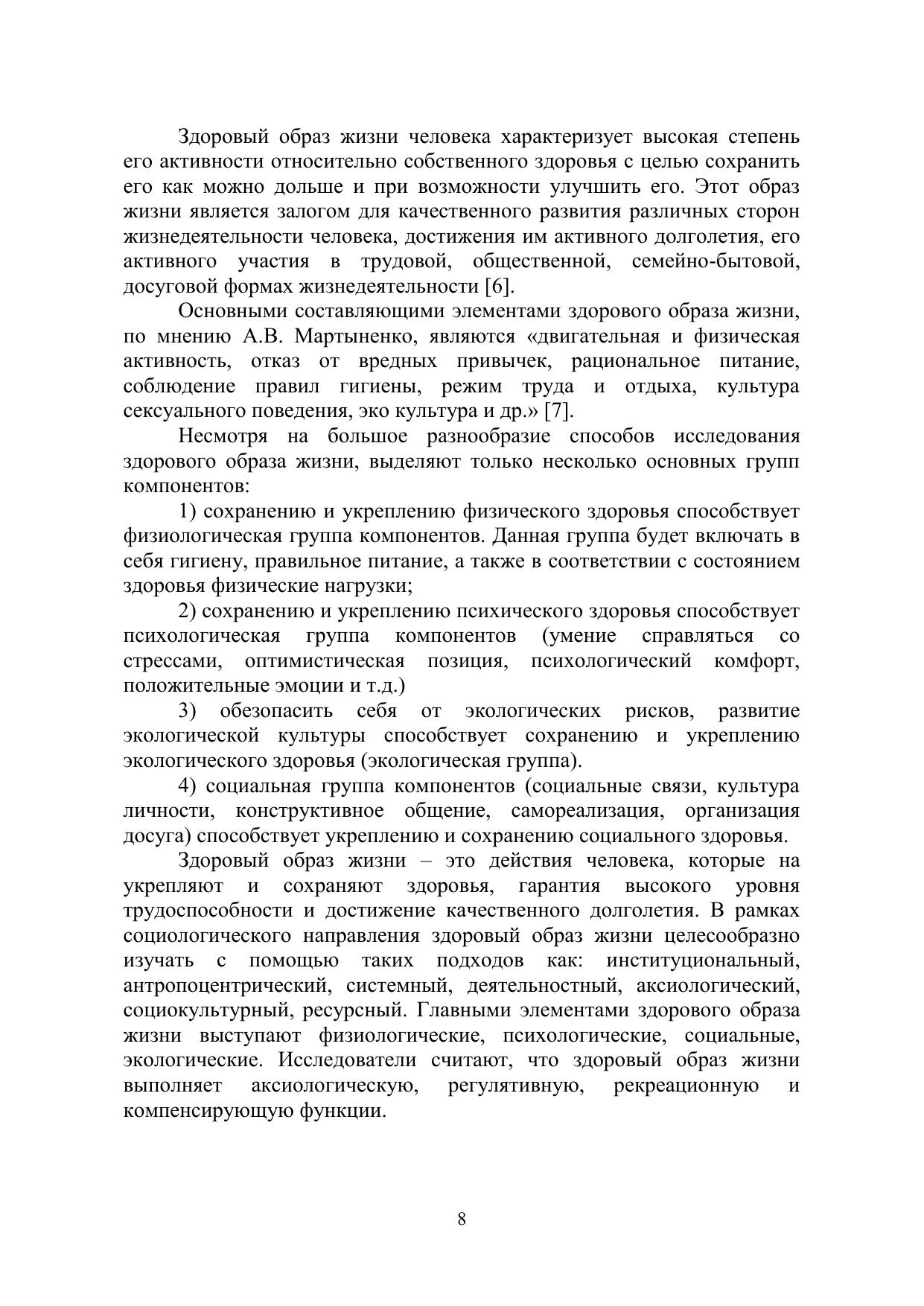 Здоровый образ жизни человека характеризует высокая степень его активности относительно собственного здоровья с целью сохранить его как можно дольше и при возможности улучшить его. Этот образ жизни является залогом для качественного развития различных сторон жизнедеятельности человека, достижения им активного долголетия, его активного участия в трудовой, общественной, семейно-бытовой, досуговой формах жизнедеятельности [6].

Основными составляющими элементами здорового образа жизни, по мнению А.В. Мартыненко, являются «двигательная и физическая активность, отказ от вредных привычек, рациональное питание, соблюдение правил гигиены, режим труда и отдыха, культура сексуального поведения, эко культура и др.» [7].

Несмотря на большое разнообразие способов исследования здорового образа жизни, выделяют только несколько основных групп компонентов:

1) сохранению и укреплению физического здоровья способствует физиологическая группа компонентов. Данная группа будет включать в себя гигиену, правильное питание, а также в соответствии с состоянием здоровья физические нагрузки;

2) сохранению и укреплению психического здоровья способствует психологическая группа компонентов (умение справляться со стрессами, оптимистическая позиция, психологический комфорт, положительные эмоции и т.д.)

3) обезопасить себя от экологических рисков, развитие экологической культуры способствует сохранению и укреплению экологического здоровья (экологическая группа).

4) социальная группа компонентов (социальные связи, культура личности, конструктивное общение, самореализация, организация досуга) способствует укреплению и сохранению социального здоровья.

Здоровый образ жизни – это действия человека, которые на укрепляют и сохраняют здоровья, гарантия высокого уровня трудоспособности и достижение качественного долголетия. В рамках социологического направления здоровый образ жизни целесообразно изучать с помощью таких подходов как: институциональный, антропоцентрический, системный, деятельностный, аксиологический, социокультурный, ресурсный. Главными элементами здорового образа жизни выступают физиологические, психологические, социальные, экологические. Исследователи считают, что здоровый образ жизни выполняет аксиологическую, регулятивную, рекреационную и компенсирующую функции.

8